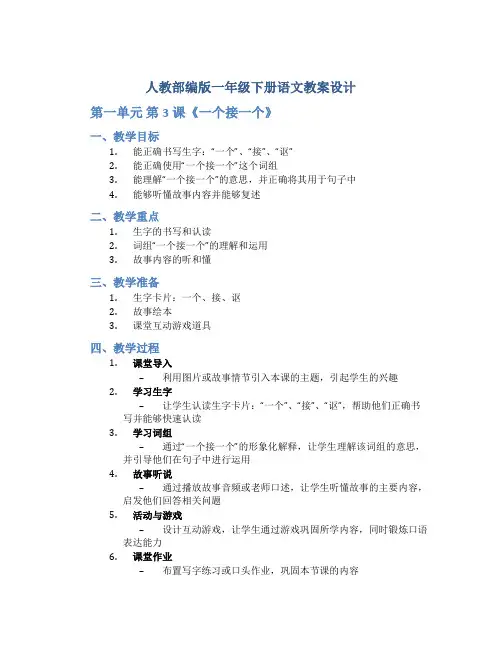 人教部编版一年级下册语文教案设计

第一单元 第 3 课《一个接一个》

一、教学目标

1. 能正确书写生字："一个"、"接"、"讴"
2. 能正确使用"一个接一个"这个词组
3. 能理解"一个接一个"的意思，并正确将其用于句子中
4. 能够听懂故事内容并能够复述

二、教学重点

1. 生字的书写和认读
2. 词组"一个接一个"的理解和运用
3. 故事内容的听和懂

三、教学准备

1. 生字卡片：一个、接、讴
2. 故事绘本
3. 课堂互动游戏道具

四、教学过程

1. 课堂导入
– 利用图片或故事情节引入本课的主题，引起学生的兴趣
2. 学习生字
– 让学生认读生字卡片："一个"、"接"、"讴"，帮助他们正确书写并能够快速认读
3. 学习词组
– 通过"一个接一个"的形象化解释，让学生理解该词组的意思，并引导他们在句子中进行运用
4. 故事听说
– 通过播放故事音频或老师口述，让学生听懂故事的主要内容，启发他们回答相关问题
5. 活动与游戏
– 设计互动游戏，让学生通过游戏巩固所学内容，同时锻炼口语表达能力
6. 课堂作业
– 布置写字练习或口头作业，巩固本节课的内容